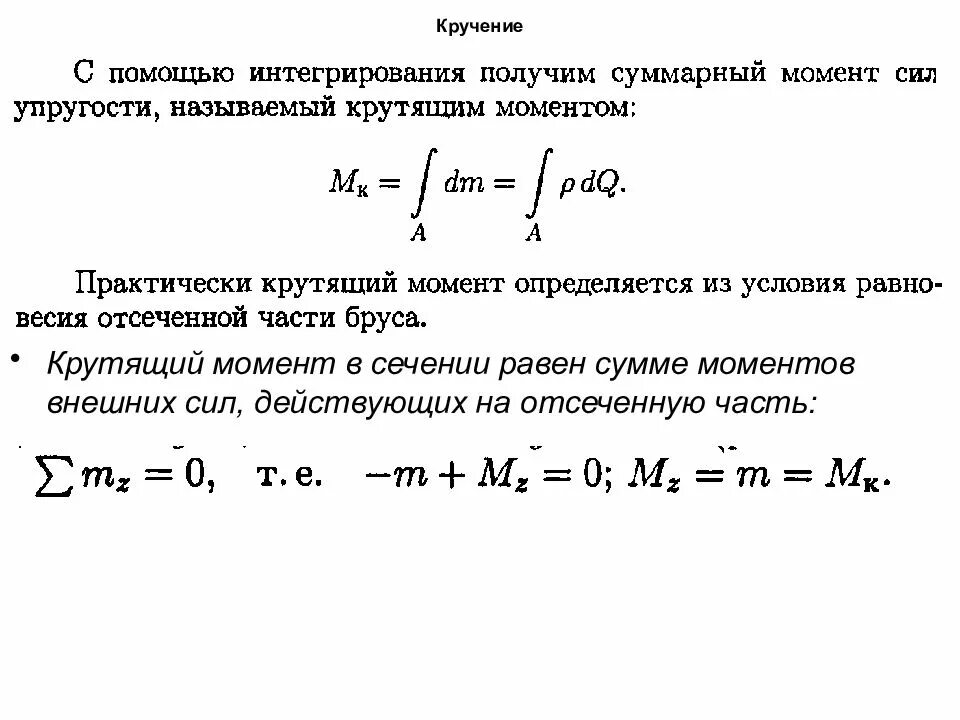 Кручение

С помощью интегрирования получим суммарный момент сил упругости, называемый крутящим моментом:

$M_к = \int_A dm = \int_A \rho \, dQ.$

Практически крутящий момент определяется из условия равновесия отсеченной части бруса.

• Крутящий момент в сечении равен сумме моментов внешних сил, действующих на отсеченную часть:

$\sum m_z = 0,$ т. е. $-m + M_z = 0; M_z = m = M_к.$